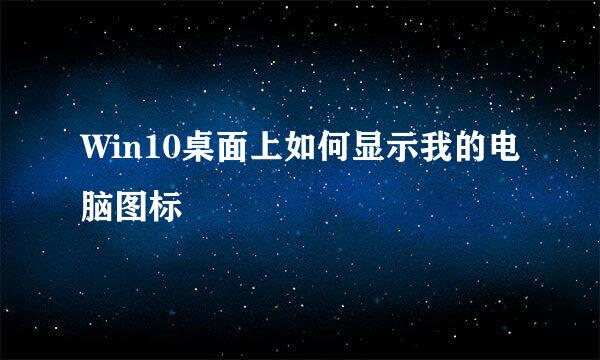 Win10桌面上如何显示我的电脑图标